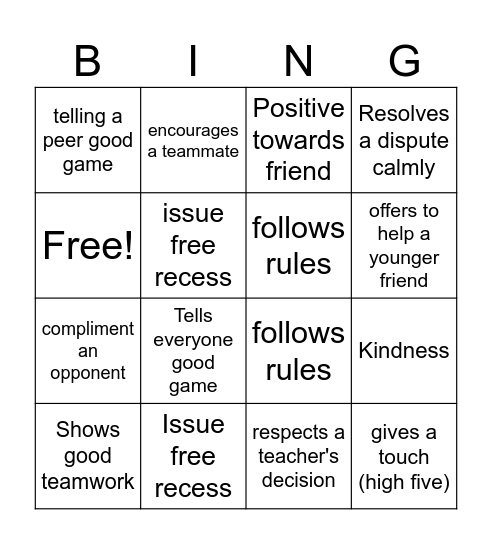 | B | I | N | G |
|---|---|---|---|
| telling a peer good game | encourages a teammate | Positive towards friend | Resolves a dispute calmly |
| Free! | issue free recess | follows rules | offers to help a younger friend |
| compliment an opponent | Tells everyone good game | follows rules | Kindness |
| Shows good teamwork | Issue free recess | respects a teacher's decision | gives a touch (high five) |